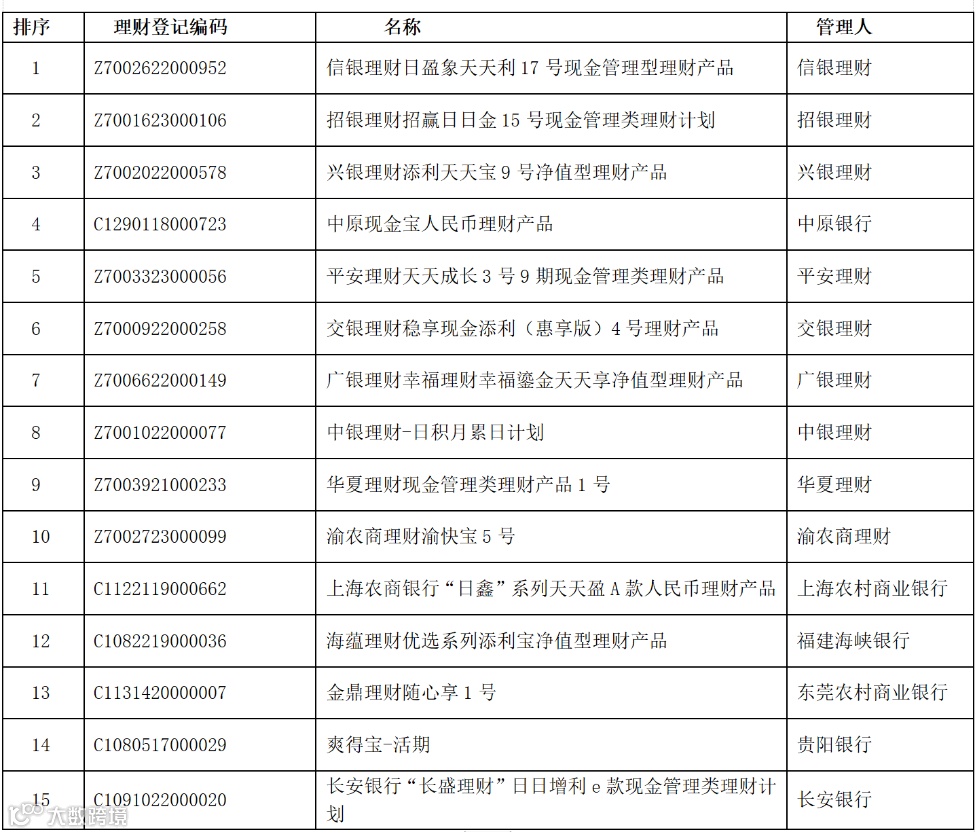 | 排序 | 理财登记编码 | 名称 | 管理人 |
|---|---|---|---|
| 1 | Z7002622000952 | 信银理财日盈象天天利 17 号现金管理型理财产品 | 信银理财 |
| 2 | Z7001623000106 | 招银理财招赢日日金 15 号现金管理类理财计划 | 招银理财 |
| 3 | Z7002022000578 | 兴银理财添利天天宝 9 号净值型理财产品 | 兴银理财 |
| 4 | C1290118000723 | 中原现金宝人民币理财产品 | 中原银行 |
| 5 | Z7003323000056 | 平安理财天天成长 3 号 9 期现金管理类理财产品 | 平安理财 |
| 6 | Z7000922000258 | 交银理财稳享现金添利（惠享版）4 号理财产品 | 交银理财 |
| 7 | Z7006622000149 | 广银理财幸福理财幸福鎏金天天享净值型理财产品 | 广银理财 |
| 8 | Z7001022000077 | 中银理财-日积月累日计划 | 中银理财 |
| 9 | Z7003921000233 | 华夏理财现金管理类理财产品 1 号 | 华夏理财 |
| 10 | Z7002723000099 | 渝农商理财渝快宝 5 号 | 渝农商理财 |
| 11 | C1122119000662 | 上海农商银行“日鑫”系列天天盈 A 款人民币理财产品 | 上海农村商业银行 |
| 12 | C1082219000036 | 海蕴理财优选系列添利宝净值型理财产品 | 福建海峡银行 |
| 13 | C1131420000007 | 金鼎理财随心享 1 号 | 东莞农村商业银行 |
| 14 | C1080517000029 | 爽得宝-活期 | 贵阳银行 |
| 15 | C1091022000020 | 长安银行“长盛理财”日日增利 e 款现金管理类理财计划 | 长安银行 |

大数跨境